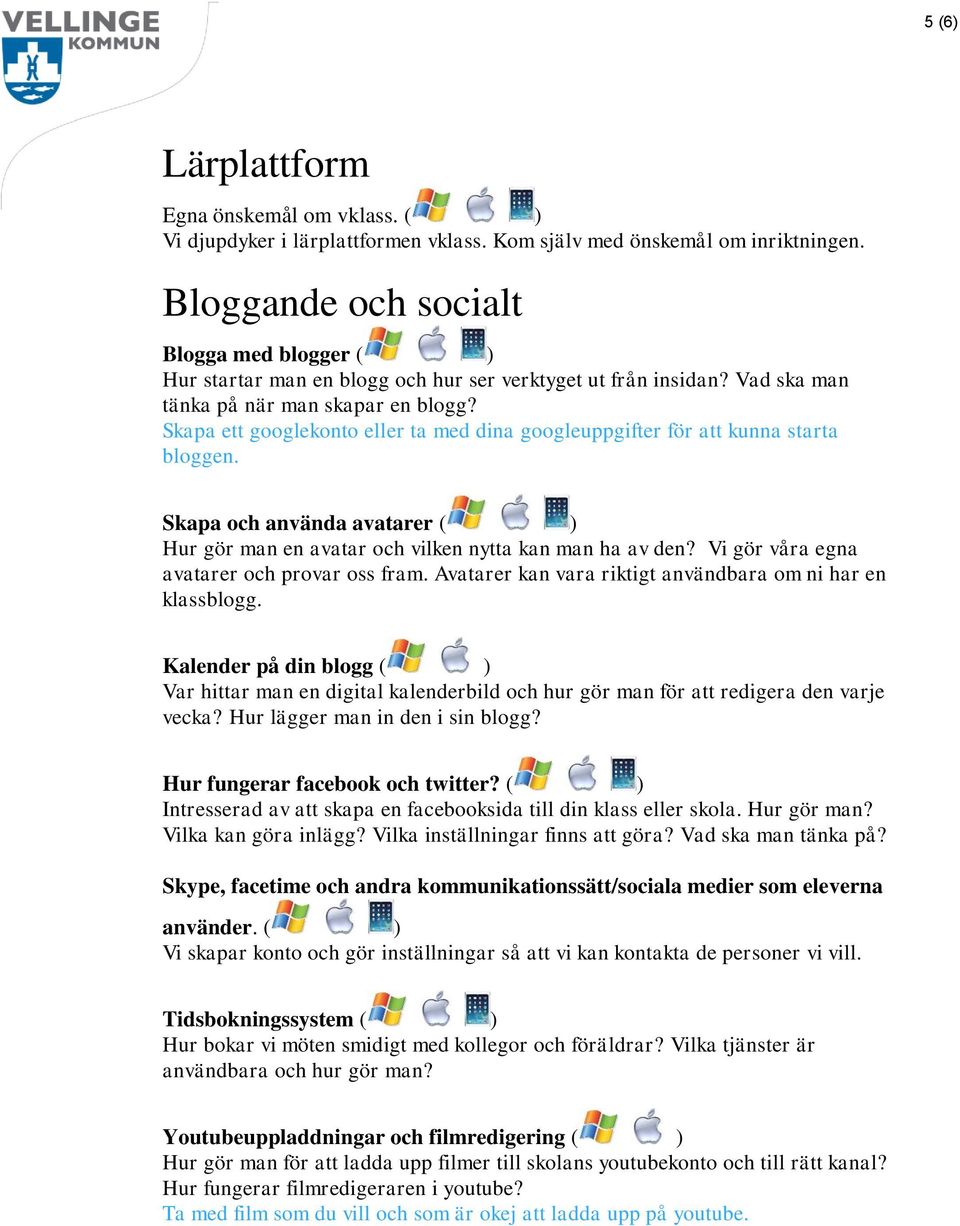 VELLINGE KOMMUN

5 (6)

Lärplattform

Egna önskemål om vklass. ( )
Vi djupdyker i lärplattformen vklass. Kom själv med önskemål om inriktningen.

Bloggande och socialt

Blogga med blogger ( )
Hur startar man en blogg och hur ser verktyget ut från insidan? Vad ska man tänka på när man skapar en blogg?
Skapa ett googlekonto eller ta med dina googleuppgifter för att kunna starta bloggen.

Skapa och använda avatarer ( )
Hur gör man en avatar och vilken nytta kan man ha av den? Vi gör våra egna avatarer och provar oss fram. Avatarer kan vara riktigt användbara om ni har en klassblogg.

Kalender på din blogg ( )
Var hittar man en digital kalenderbild och hur gör man för att redigera den varje vecka? Hur lägger man in den i sin blogg?

Hur fungerar facebook och twitter? ( )
Intresserad av att skapa en facebooksida till din klass eller skola. Hur gör man? Vilka kan göra inlägg? Vilka inställningar finns att göra? Vad ska man tänka på?

Skype, facetime och andra kommunikationssätt/sociala medier som eleverna använder. ( )
Vi skapar konto och gör inställningar så att vi kan kontakta de personer vi vill.

Tidsbokningssystem ( )
Hur bokar vi möten smidigt med kollegor och föräldrar? Vilka tjänster är användbara och hur gör man?

Youtubeuppladdningar och filmredigering ( )
Hur gör man för att ladda upp filmer till skolans youtubekonto och till rätt kanal? Hur fungerar filmredigeraren i youtube?
Ta med film som du vill och som är okej att ladda upp på youtube.